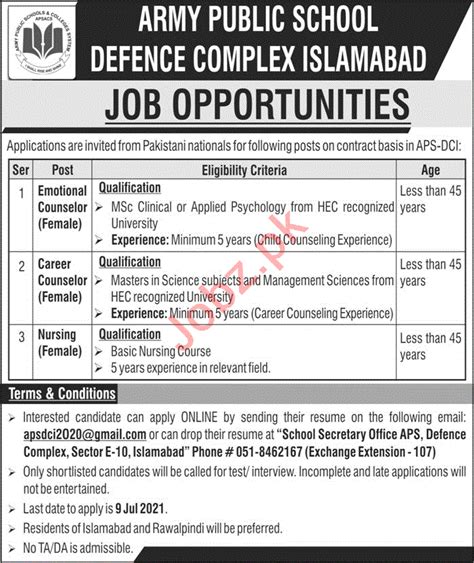 ARMY PUBLIC SCHOOLS & COLLEGES SYSTEM
APSACS
I SHALL RISE AND SHINE

ARMY PUBLIC SCHOOL
DEFENCE COMPLEX ISLAMABAD

JOB OPPORTUNITIES

Applications are invited from Pakistani nationals for following posts on contract basis in APS-DCI:

| Ser | Post | Eligibility Criteria | Age |
|---|---|---|---|
| 1 | Emotional Counselor (Female) | Qualification ➢ MSc Clinical or Applied Psychology from HEC recognized University ➢ Experience: Minimum 5 years (Child Counseling Experience) | Less than 45 years |
| 2 | Career Counselor (Female) | Qualification ➢ Masters in Science subjects and Management Sciences from HEC recognized University ➢ Experience: Minimum 5 years (Career Counseling Experience) | Less than 45 years |
| 3 | Nursing (Female) | Qualification ➢ Basic Nursing Course ➢ 5 years experience in relevant field. | Less than 45 years |

Jobz.pk

Terms & Conditions

➢ Interested candidate can apply ONLINE by sending their resume on the following email: apsdci2020@gmail.com or can drop their resume at "School Secretary Office APS, Defence Complex, Sector E-10, Islamabad" Phone # 051-8462167 (Exchange Extension - 107)
➢ Only shortlisted candidates will be called for test/ interview. Incomplete and late applications will not be entertained.
➢ Last date to apply is 9 Jul 2021.
➢ Residents of Islamabad and Rawalpindi will be preferred.
➢ No TA/DA is admissible.